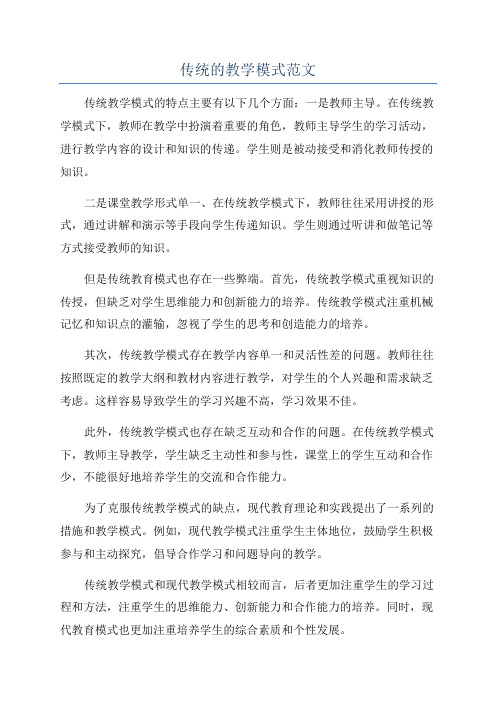 传统的教学模式范文

传统教学模式的特点主要有以下几个方面：一是教师主导。在传统教学模式下，教师在教学中扮演着重要的角色，教师主导学生的学习活动，进行教学内容的设计和知识的传递。学生则是被动接受和消化教师传授的知识。

二是课堂教学形式单一、在传统教学模式下，教师往往采用讲授的形式，通过讲解和演示等手段向学生传递知识。学生则通过听讲和做笔记等方式接受教师的知识。

但是传统教育模式也存在一些弊端。首先，传统教学模式重视知识的传授，但缺乏对学生思维能力和创新能力的培养。传统教学模式注重机械记忆和知识点的灌输，忽视了学生的思考和创造能力的培养。

其次，传统教学模式存在教学内容单一和灵活性差的问题。教师往往按照既定的教学大纲和教材内容进行教学，对学生的个人兴趣和需求缺乏考虑。这样容易导致学生的学习兴趣不高，学习效果不佳。

此外，传统教学模式也存在缺乏互动和合作的问题。在传统教学模式下，教师主导教学，学生缺乏主动性和参与性，课堂上的学生互动和合作少，不能很好地培养学生的交流和合作能力。

为了克服传统教学模式的缺点，现代教育理论和实践提出了一系列的措施和教学模式。例如，现代教学模式注重学生主体地位，鼓励学生积极参与和主动探究，倡导合作学习和问题导向的教学。

传统教学模式和现代教学模式相较而言，后者更加注重学生的学习过程和方法，注重学生的思维能力、创新能力和合作能力的培养。同时，现代教育模式也更加注重培养学生的综合素质和个性发展。